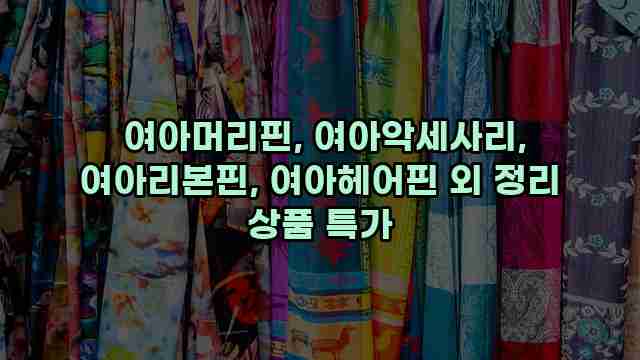 여아머리핀, 여아악세사리, 여아리본핀, 여아헤어핀 외 정리 상품 특가